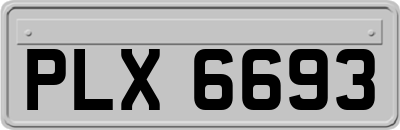 PLX 6693